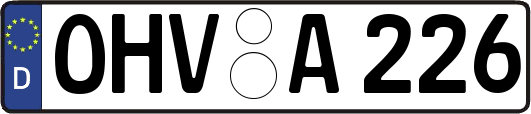 D
OHV A 226